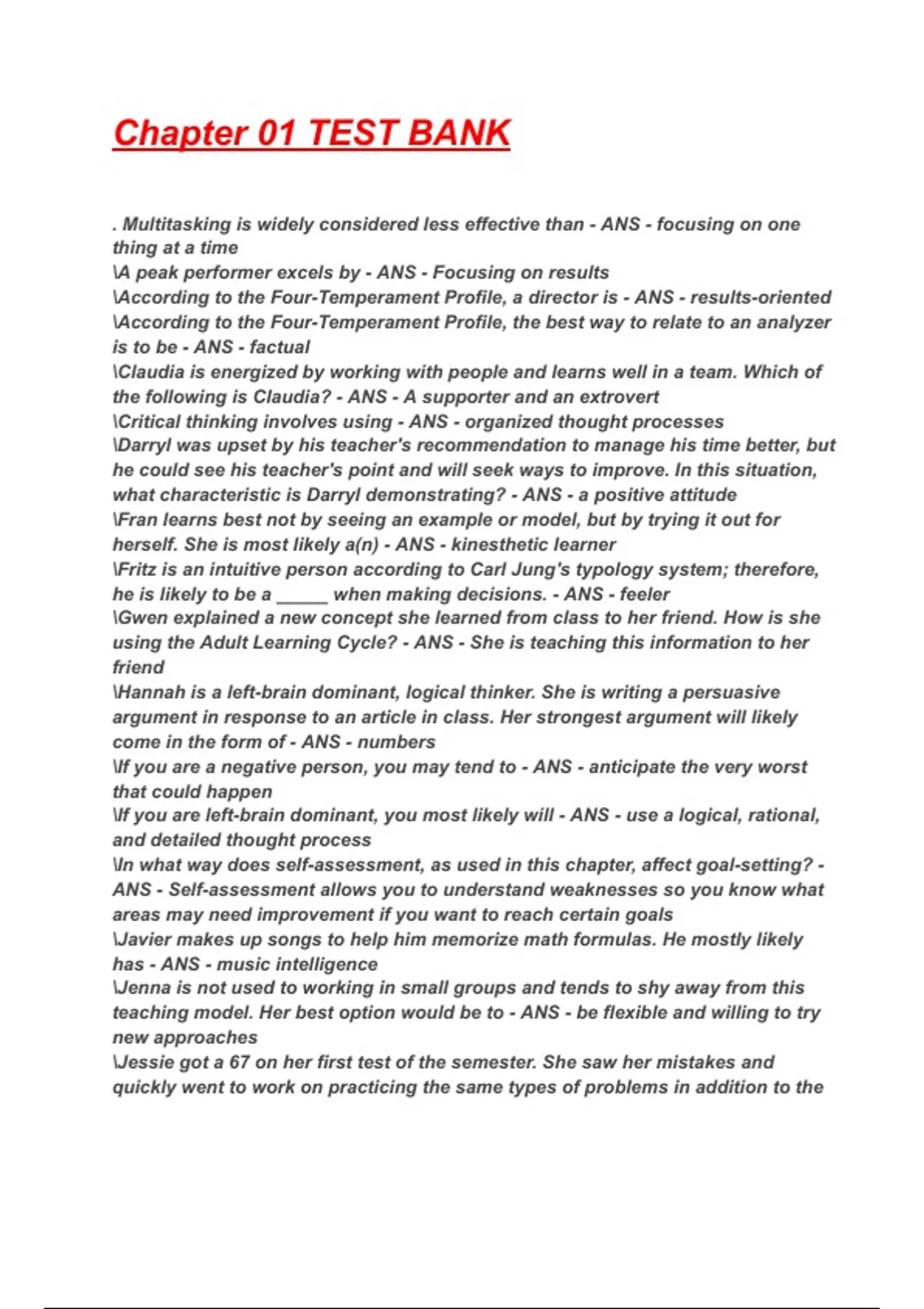 Chapter 01 TEST BANK

. Multitasking is widely considered less effective than - ANS - focusing on one thing at a time
\A peak performer excels by - ANS - Focusing on results
\According to the Four-Temperament Profile, a director is - ANS - results-oriented
\According to the Four-Temperament Profile, the best way to relate to an analyzer is to be - ANS - factual
\Claudia is energized by working with people and learns well in a team. Which of the following is Claudia? - ANS - A supporter and an extrovert
\Critical thinking involves using - ANS - organized thought processes
\Darryl was upset by his teacher's recommendation to manage his time better, but he could see his teacher's point and will seek ways to improve. In this situation, what characteristic is Darryl demonstrating? - ANS - a positive attitude
\Fran learns best not by seeing an example or model, but by trying it out for herself. She is most likely a(n) - ANS - kinesthetic learner
\Fritz is an intuitive person according to Carl Jung's typology system; therefore, he is likely to be a _____ when making decisions. - ANS - feeler
\Gwen explained a new concept she learned from class to her friend. How is she using the Adult Learning Cycle? - ANS - She is teaching this information to her friend
\Hannah is a left-brain dominant, logical thinker. She is writing a persuasive argument in response to an article in class. Her strongest argument will likely come in the form of - ANS - numbers
\If you are a negative person, you may tend to - ANS - anticipate the very worst that could happen
\If you are left-brain dominant, you most likely will - ANS - use a logical, rational, and detailed thought process
\In what way does self-assessment, as used in this chapter, affect goal-setting? - ANS - Self-assessment allows you to understand weaknesses so you know what areas may need improvement if you want to reach certain goals
\Javier makes up songs to help him memorize math formulas. He mostly likely has - ANS - music intelligence
\Jenna is not used to working in small groups and tends to shy away from this teaching model. Her best option would be to - ANS - be flexible and willing to try new approaches
\Jessie got a 67 on her first test of the semester. She saw her mistakes and quickly went to work on practicing the same types of problems in addition to the